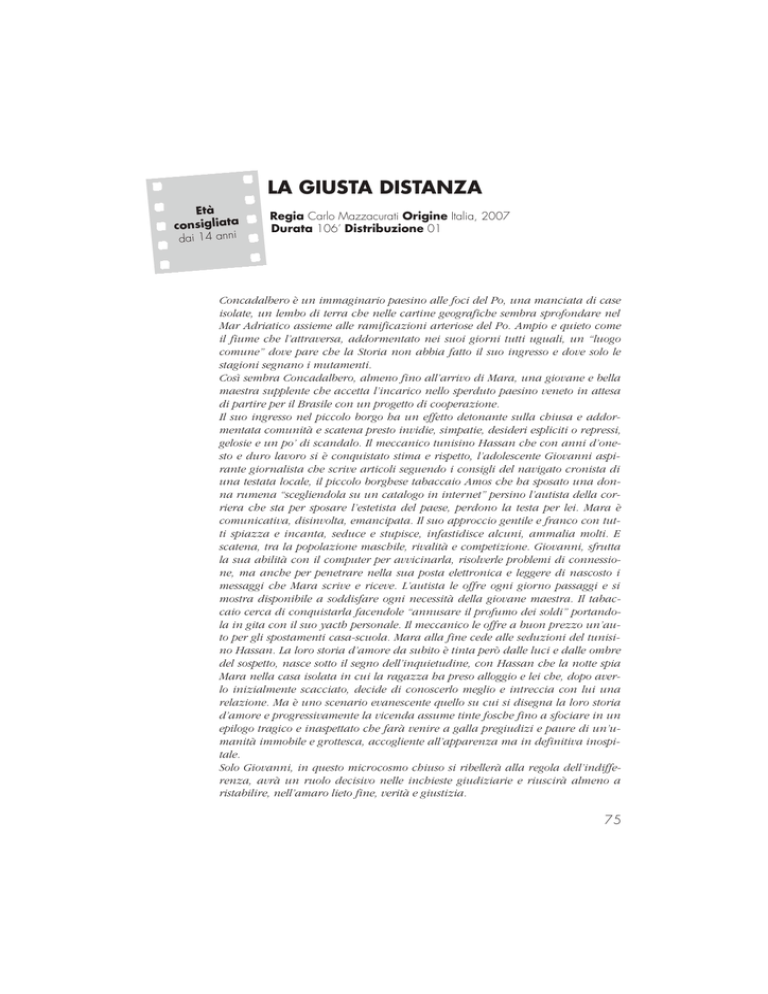 Età consigliata dai 14 anni

LA GIUSTA DISTANZA

Regia Carlo Mazzacurati Origine Italia, 2007
Durata 106' Distribuzione 01

Concadalbero è un immaginario paesino alle foci del Po, una manciata di case isolate, un lembo di terra che nelle cartine geografiche sembra sprofondare nel Mar Adriatico assieme alle ramificazioni arteriose del Po. Ampio e quieto come il fiume che l'attraversa, addormentato nei suoi giorni tutti uguali, un "luogo comune" dove pare che la Storia non abbia fatto il suo ingresso e dove solo le stagioni segnano i mutamenti.
Così sembra Concadalbero, almeno fino all'arrivo di Mara, una giovane e bella maestra supplente che accetta l'incarico nello sperduto paesino veneto in attesa di partire per il Brasile con un progetto di cooperazione.
Il suo ingresso nel piccolo borgo ha un effetto detonante sulla chiusa e addormentata comunità e scatena presto invidie, simpatie, desideri espliciti o repressi, gelosie e un po' di scandalo. Il meccanico tunisino Hassan che con anni d'onesto e duro lavoro si è conquistato stima e rispetto, l'adolescente Giovanni aspirante giornalista che scrive articoli seguendo i consigli del navigato cronista di una testata locale, il piccolo borghese tabaccaio Amos che ha sposato una donna rumena "scegliendola su un catalogo in internet" persino l'autista della corriera che sta per sposare l'estetista del paese, perdono la testa per lei. Mara è comunicativa, disinvolta, emancipata. Il suo approccio gentile e franco con tutti spiazza e incanta, seduce e stupisce, infastidisce alcuni, ammalia molti. E scatena, tra la popolazione maschile, rivalità e competizione. Giovanni, sfrutta la sua abilità con il computer per avvicinarla, risolverle problemi di connessione, ma anche per penetrare nella sua posta elettronica e leggere di nascosto i messaggi che Mara scrive e riceve. L'autista le offre ogni giorno passaggi e si mostra disponibile a soddisfare ogni necessità della giovane maestra. Il tabaccaio cerca di conquistarla facendole "annusare il profumo dei soldi" portandola in gita con il suo yacth personale. Il meccanico le offre a buon prezzo un'auto per gli spostamenti casa-scuola. Mara alla fine cede alle seduzioni del tunisino Hassan. La loro storia d'amore da subito è tinta però dalle luci e dalle ombre del sospetto, nasce sotto il segno dell'inquietudine, con Hassan che la notte spia Mara nella casa isolata in cui la ragazza ha preso alloggio e lei che, dopo averlo inizialmente scacciato, decide di conoscerlo meglio e intreccia con lui una relazione. Ma è uno scenario evanescente quello su cui si disegna la loro storia d'amore e progressivamente la vicenda assume tinte fosche fino a sfociare in un epilogo tragico e inaspettato che farà venire a galla pregiudizi e paure di un'umanità immobile e grottesca, accogliente all'apparenza ma in definitiva inospitale.
Solo Giovanni, in questo microcosmo chiuso si ribellerà alla regola dell'indifferenza, avrà un ruolo decisivo nelle inchieste giudiziarie e riuscirà almeno a ristabilire, nell'amaro lieto fine, verità e giustizia.

75